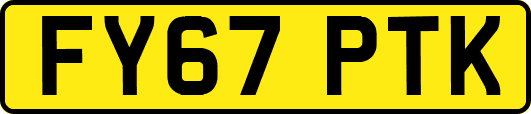 FY67 PTK